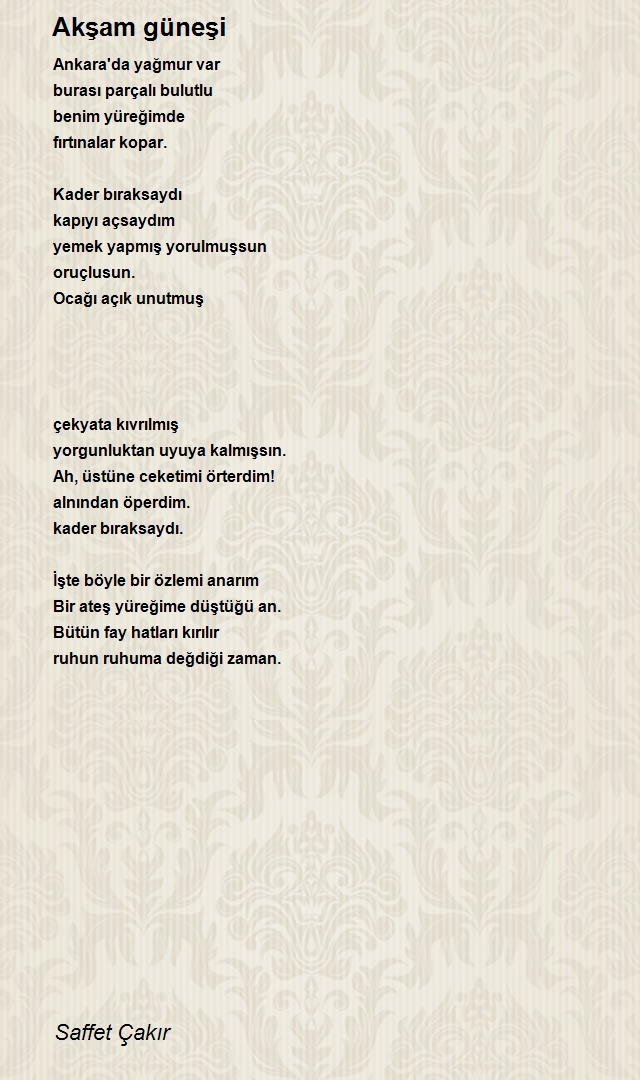 Akşam güneşi

Ankara'da yağmur var
burası parçalı bulutlu
benim yüreğimde
fırtınalar kopar.

Kader bıraksaydı
kapıyı açsaydım
yemek yapmış yorulmuşsun
oruçlusun.
Ocağı açık unutmuş

çekyata kıvrılmış
yorgunluktan uyuya kalmışsın.
Ah, üstüne ceketimi örterdim!
alnından öperdim.
kader bıraksaydı.

İşte böyle bir özlemi anarım
Bir ateş yüreğime düştüğü an.
Bütün fay hatları kırılır
ruhun ruhuma değdiği zaman.

Saffet Çakır